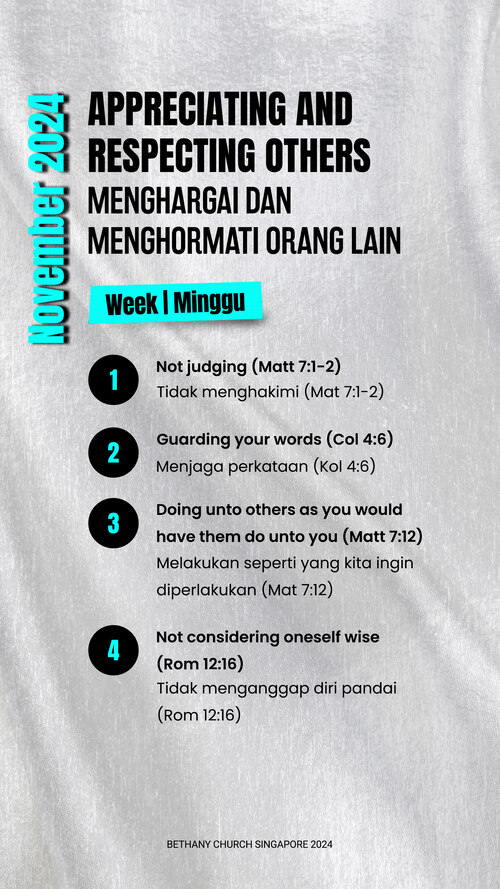 November 2024

APPRECIATING AND RESPECTING OTHERS
MENGHARGAI DAN MENGHORMATI ORANG LAIN

Week | Minggu

1
Not judging (Matt 7:1-2)
Tidak menghakimi (Mat 7:1-2)

2
Guarding your words (Col 4:6)
Menjaga perkataan (Kol 4:6)

3
Doing unto others as you would have them do unto you (Matt 7:12)
Melakukan seperti yang kita ingin diperlakukan (Mat 7:12)

4
Not considering oneself wise (Rom 12:16)
Tidak menganggap diri pandai (Rom 12:16)

BETHANY CHURCH SINGAPORE 2024